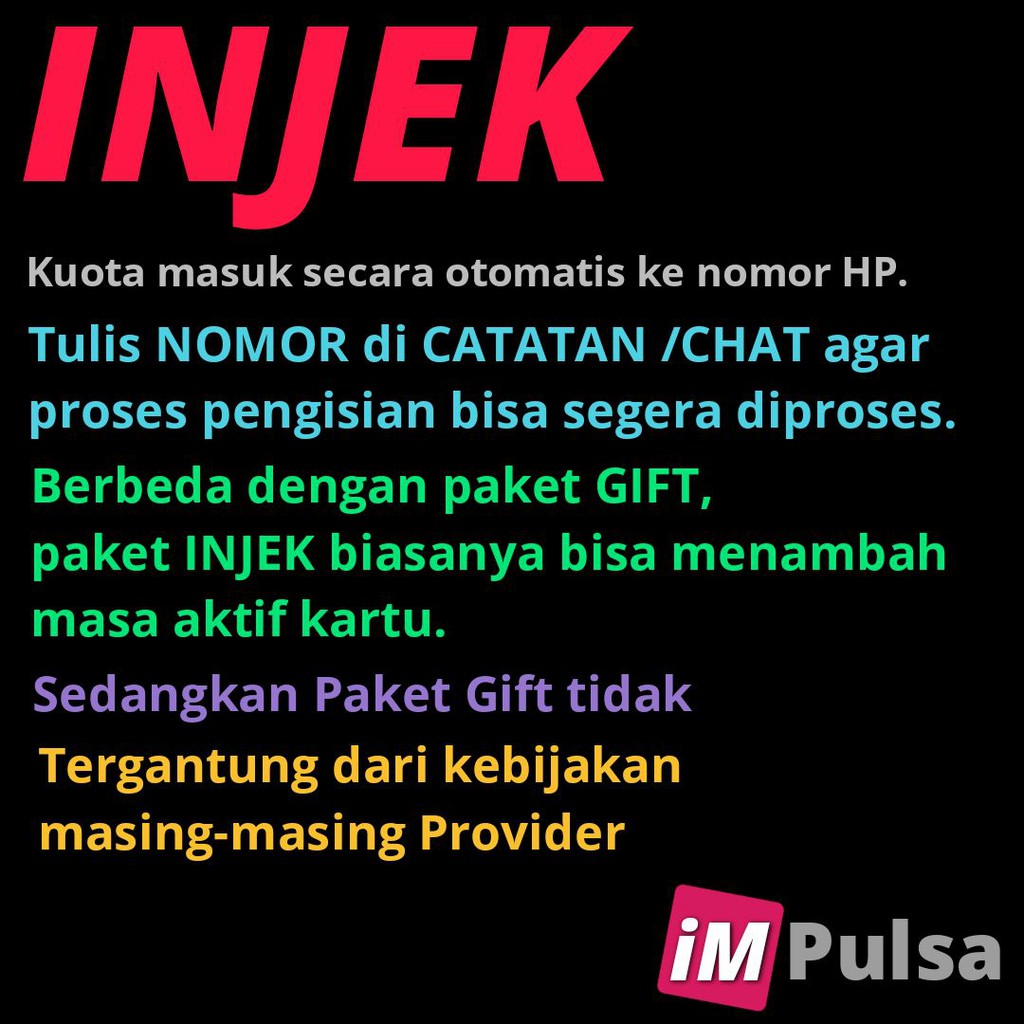 INJEK

Kuota masuk secara otomatis ke nomor HP.

Tulis NOMOR di CATATAN /CHAT agar proses pengisian bisa segera diproses.

Berbeda dengan paket GIFT,
paket INJEK biasanya bisa menambah masa aktif kartu.

Sedangkan Paket Gift tidak

Tergantung dari kebijakan masing-masing Provider

iM Pulsa